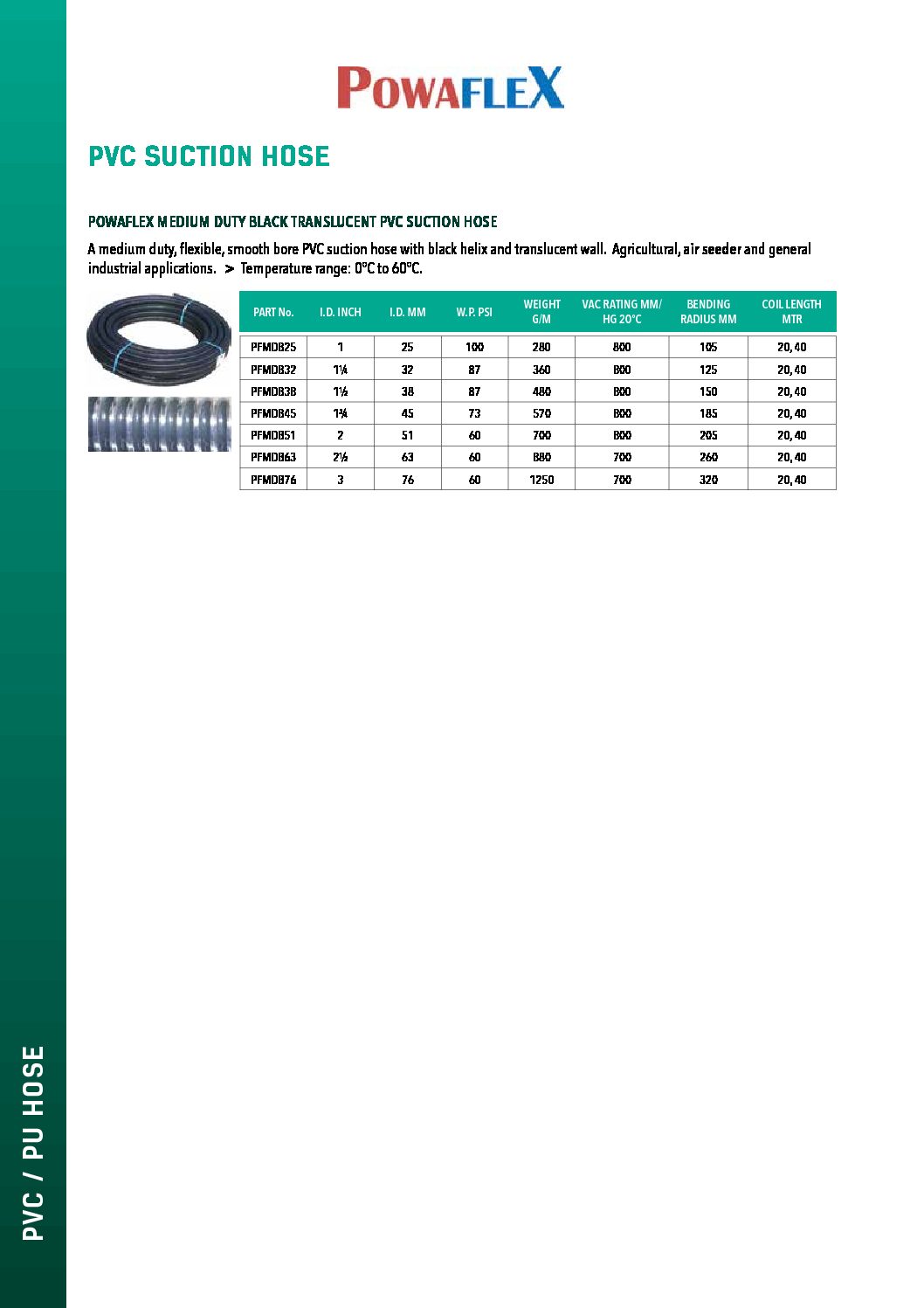 POWAFLEX

PVC SUCTION HOSE

POWAFLEX MEDIUM DUTY BLACK TRANSLUCENT PVC SUCTION HOSE

A medium duty, flexible, smooth bore PVC suction hose with black helix and translucent wall. Agricultural, air seeder and general industrial applications. > Temperature range: 0°C to 60°C.

| PART No. | I.D. INCH | I.D. MM | W.P. PSI | WEIGHT G/M | VAC RATING MM/ HG 20°C | BENDING RADIUS MM | COIL LENGTH MTR |
|---|---|---|---|---|---|---|---|
| PFMDB25 | 1 | 25 | 100 | 280 | 800 | 105 | 20, 40 |
| PFMDB32 | 1¼ | 32 | 87 | 360 | 800 | 125 | 20, 40 |
| PFMDB38 | 1½ | 38 | 87 | 480 | 800 | 150 | 20, 40 |
| PFMDB45 | 1¾ | 45 | 73 | 570 | 800 | 185 | 20, 40 |
| PFMDB51 | 2 | 51 | 60 | 700 | 800 | 205 | 20, 40 |
| PFMDB63 | 2½ | 63 | 60 | 880 | 700 | 260 | 20, 40 |
| PFMDB76 | 3 | 76 | 60 | 1250 | 700 | 320 | 20, 40 |

PVC / PU HOSE